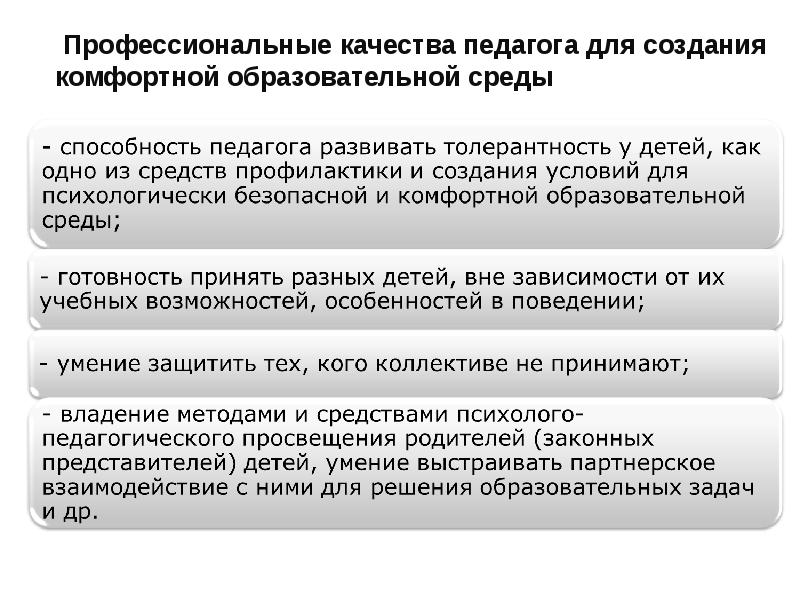 Профессиональные качества педагога для создания комфортной образовательной среды

- способность педагога развивать толерантность у детей, как одно из средств профилактики и создания условий для психологически безопасной и комфортной образовательной среды;

- готовность принять разных детей, вне зависимости от их учебных возможностей, особенностей в поведении;

- умение защитить тех, кого коллективе не принимают;

- владение методами и средствами психолого-педагогического просвещения родителей (законных представителей) детей, умение выстраивать партнерское взаимодействие с ними для решения образовательных задач и др.